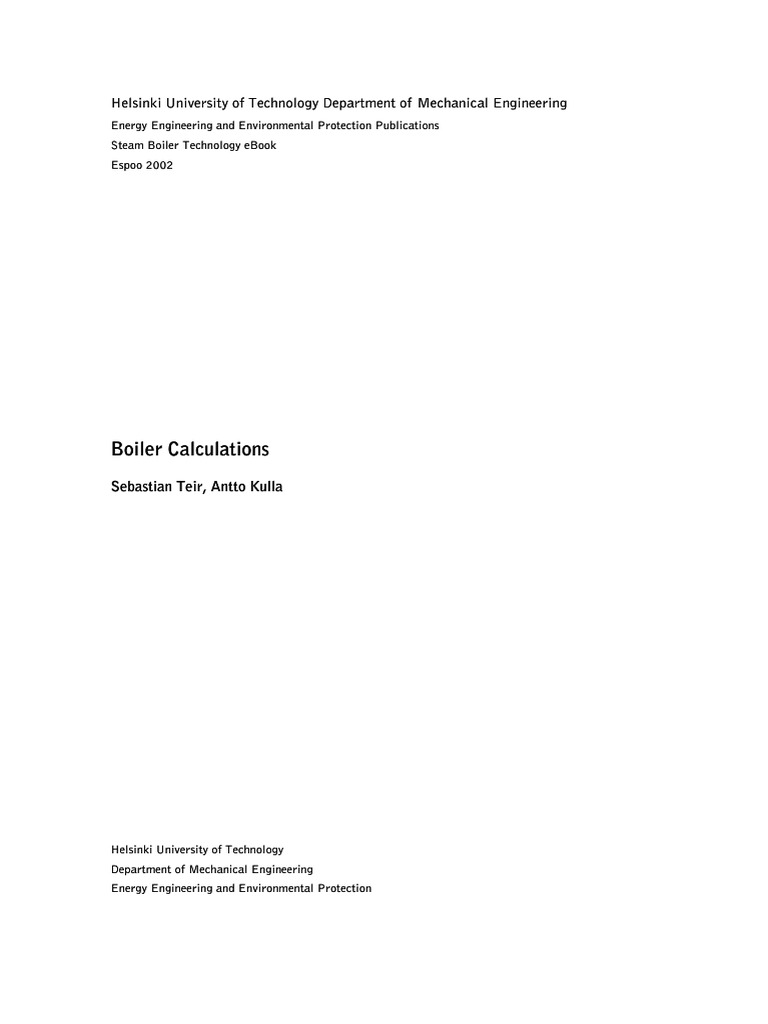 Helsinki University of Technology Department of Mechanical Engineering

Energy Engineering and Environmental Protection Publications

Steam Boiler Technology eBook

Espoo 2002

Boiler Calculations

Sebastian Teir, Antto Kulla

Helsinki University of Technology

Department of Mechanical Engineering

Energy Engineering and Environmental Protection